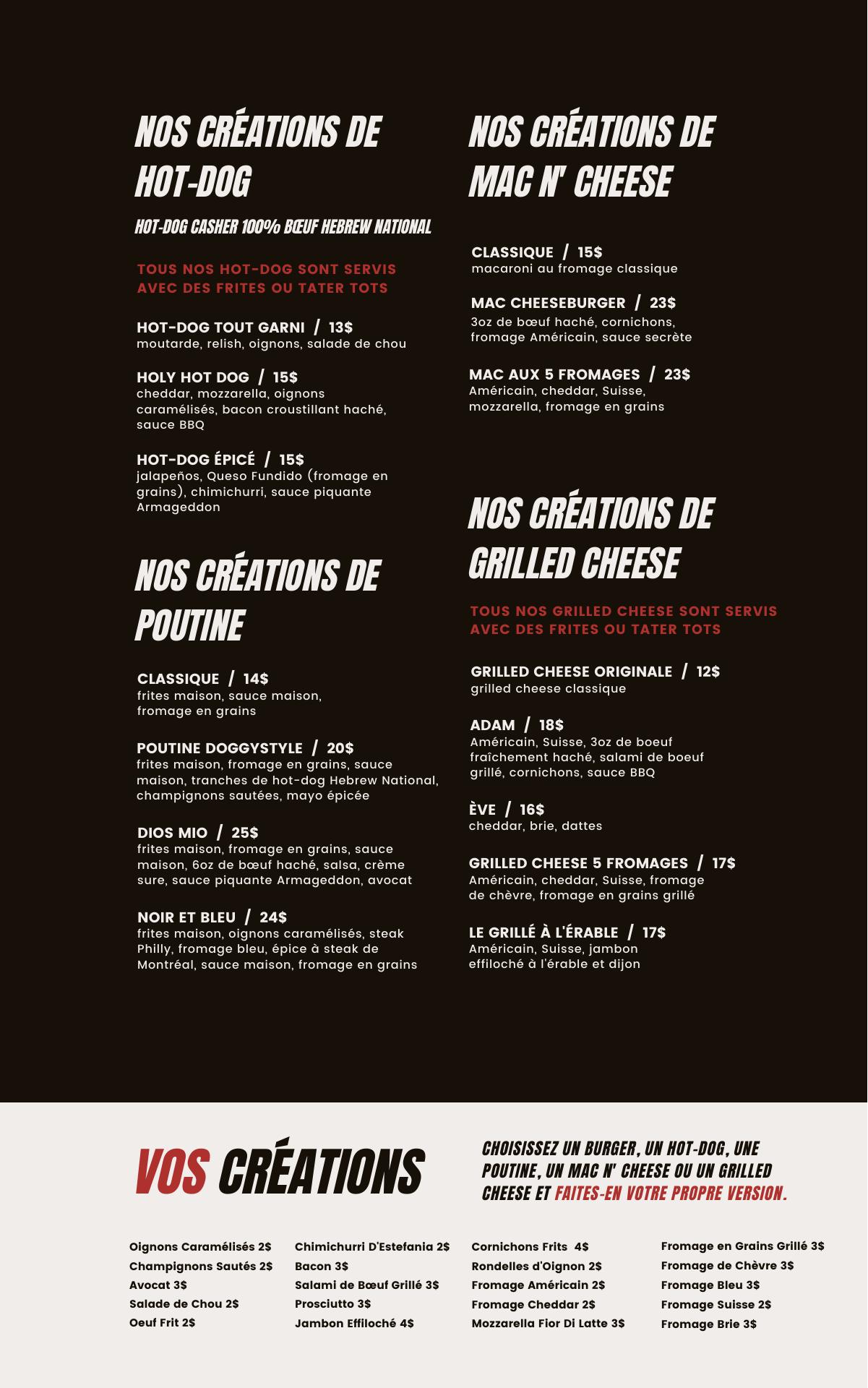 NOS CRÉATIONS DE HOT-DOG

HOT-DOG CASHER 100% BŒUF HEBREW NATIONAL

TOUS NOS HOT-DOG SONT SERVIS AVEC DES FRITES OU TATER TOTS

HOT-DOG TOUT GARNI / 13$
moutarde, relish, oignons, salade de chou

HOLY HOT DOG / 15$
cheddar, mozzarella, oignons caramélisés, bacon croustillant haché, sauce BBQ

HOT-DOG ÉPICÉ / 15$
jalapeños, Queso Fundido (fromage en grains), chimichurri, sauce piquante Armageddon

NOS CRÉATIONS DE POUTINE

CLASSIQUE / 14$
frites maison, sauce maison, fromage en grains

POUTINE DOGGYSTYLE / 20$
frites maison, fromage en grains, sauce maison, tranches de hot-dog Hebrew National, champignons sautées, mayo épicée

DIOS MIO / 25$
frites maison, fromage en grains, sauce maison, 6oz de bœuf haché, salsa, crème sure, sauce piquante Armageddon, avocat

NOIR ET BLEU / 24$
frites maison, oignons caramélisés, steak Philly, fromage bleu, épice à steak de Montréal, sauce maison, fromage en grains

NOS CRÉATIONS DE MAC N' CHEESE

CLASSIQUE / 15$
macaroni au fromage classique

MAC CHEESEBURGER / 23$
3oz de bœuf haché, cornichons, fromage Américain, sauce secrète

MAC AUX 5 FROMAGES / 23$
Américain, cheddar, Suisse, mozzarella, fromage en grains

NOS CRÉATIONS DE GRILLED CHEESE

TOUS NOS GRILLED CHEESE SONT SERVIS AVEC DES FRITES OU TATER TOTS

GRILLED CHEESE ORIGINALE / 12$
grilled cheese classique

ADAM / 18$
Américain, Suisse, 3oz de boeuf fraîchement haché, salami de boeuf grillé, cornichons, sauce BBQ

ÈVE / 16$
cheddar, brie, dattes

GRILLED CHEESE 5 FROMAGES / 17$
Américain, cheddar, Suisse, fromage de chèvre, fromage en grains grillé

LE GRILLÉ À L'ÉRABLE / 17$
Américain, Suisse, jambon effiloché à l'érable et dijon

VOS CRÉATIONS

CHOISISSEZ UN BURGER, UN HOT-DOG, UNE POUTINE, UN MAC N' CHEESE OU UN GRILLED CHEESE ET FAITES-EN VOTRE PROPRE VERSION.

Oignons Caramélisés 2$
Champignons Sautés 2$
Avocat 3$
Salade de Chou 2$
Oeuf Frit 2$

Chimichurri D'Estefania 2$
Bacon 3$
Salami de Bœuf Grillé 3$
Prosciutto 3$
Jambon Effiloché 4$

Cornichons Frits 4$
Rondelles d'Oignon 2$
Fromage Américain 2$
Fromage Cheddar 2$
Mozzarella Fior Di Latte 3$

Fromage en Grains Grillé 3$
Fromage de Chèvre 3$
Fromage Bleu 3$
Fromage Suisse 2$
Fromage Brie 3$